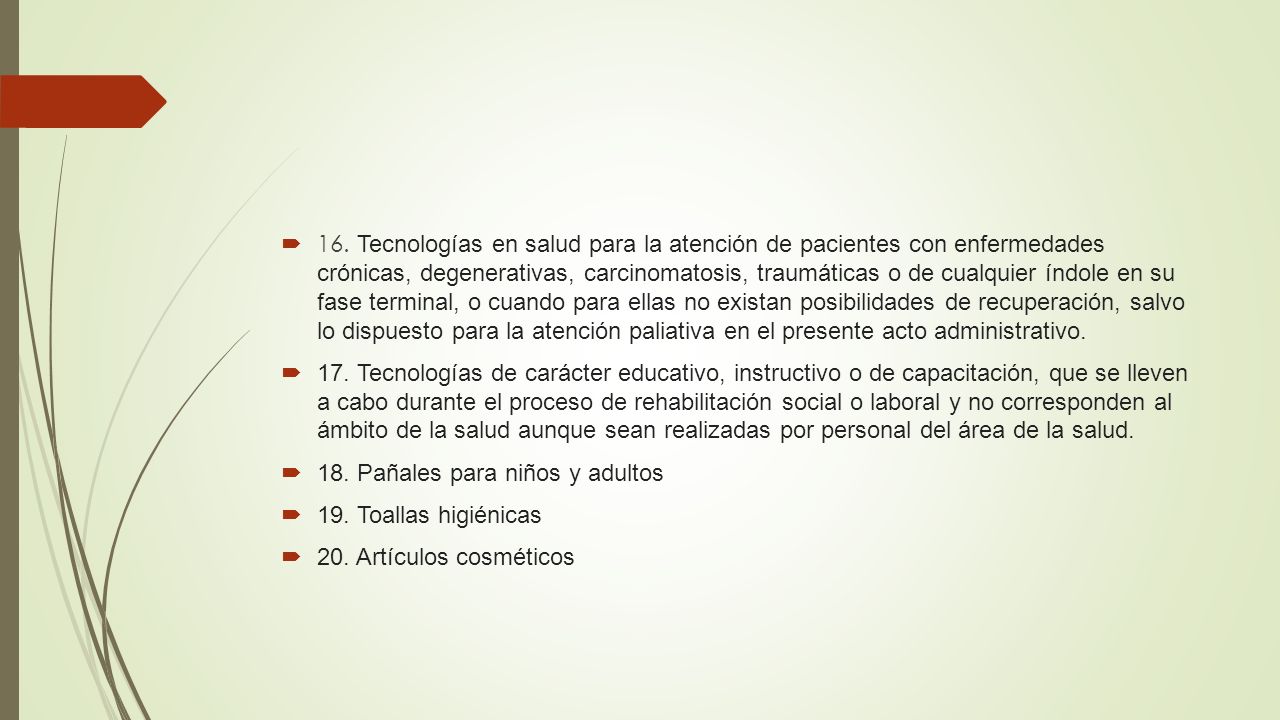 16. Tecnologías en salud para la atención de pacientes con enfermedades crónicas, degenerativas, carcinomatosis, traumáticas o de cualquier índole en su fase terminal, o cuando para ellas no existan posibilidades de recuperación, salvo lo dispuesto para la atención paliativa en el presente acto administrativo.

17. Tecnologías de carácter educativo, instructivo o de capacitación, que se lleven a cabo durante el proceso de rehabilitación social o laboral y no corresponden al ámbito de la salud aunque sean realizadas por personal del área de la salud.

18. Pañales para niños y adultos

19. Toallas higiénicas

20. Artículos cosméticos